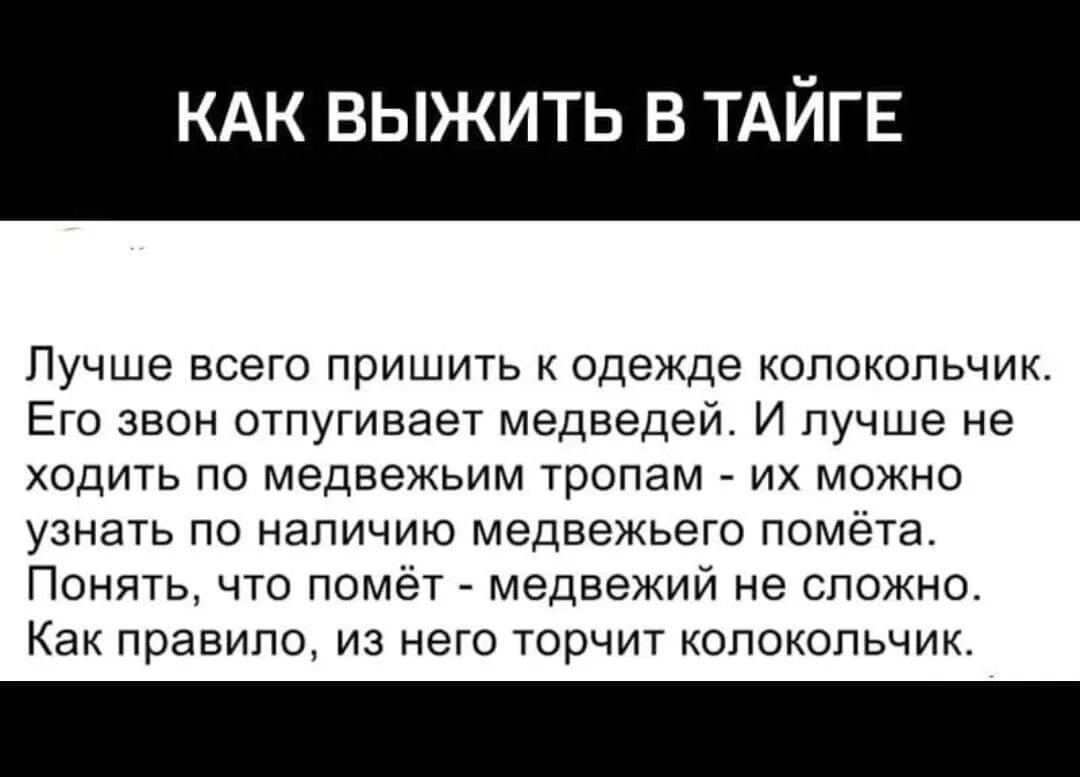 КАК ВЫЖИТЬ В ТАЙГЕ

Лучше всего пришить к одежде колокольчик. Его звон отпугивает медведей. И лучше не ходить по медвежьим тропам - их можно узнать по наличию медвежьего помёта. Понять, что помёт - медвежий не сложно. Как правило, из него торчит колокольчик.